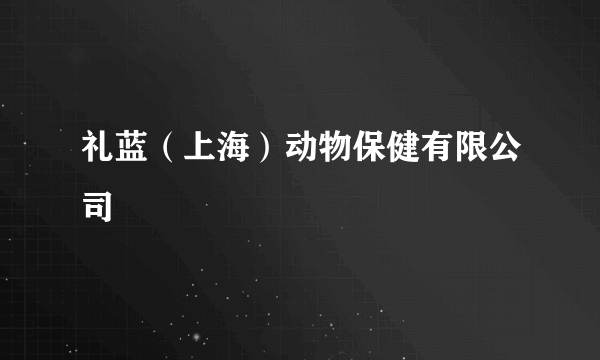 礼蓝（上海）动物保健有限公司